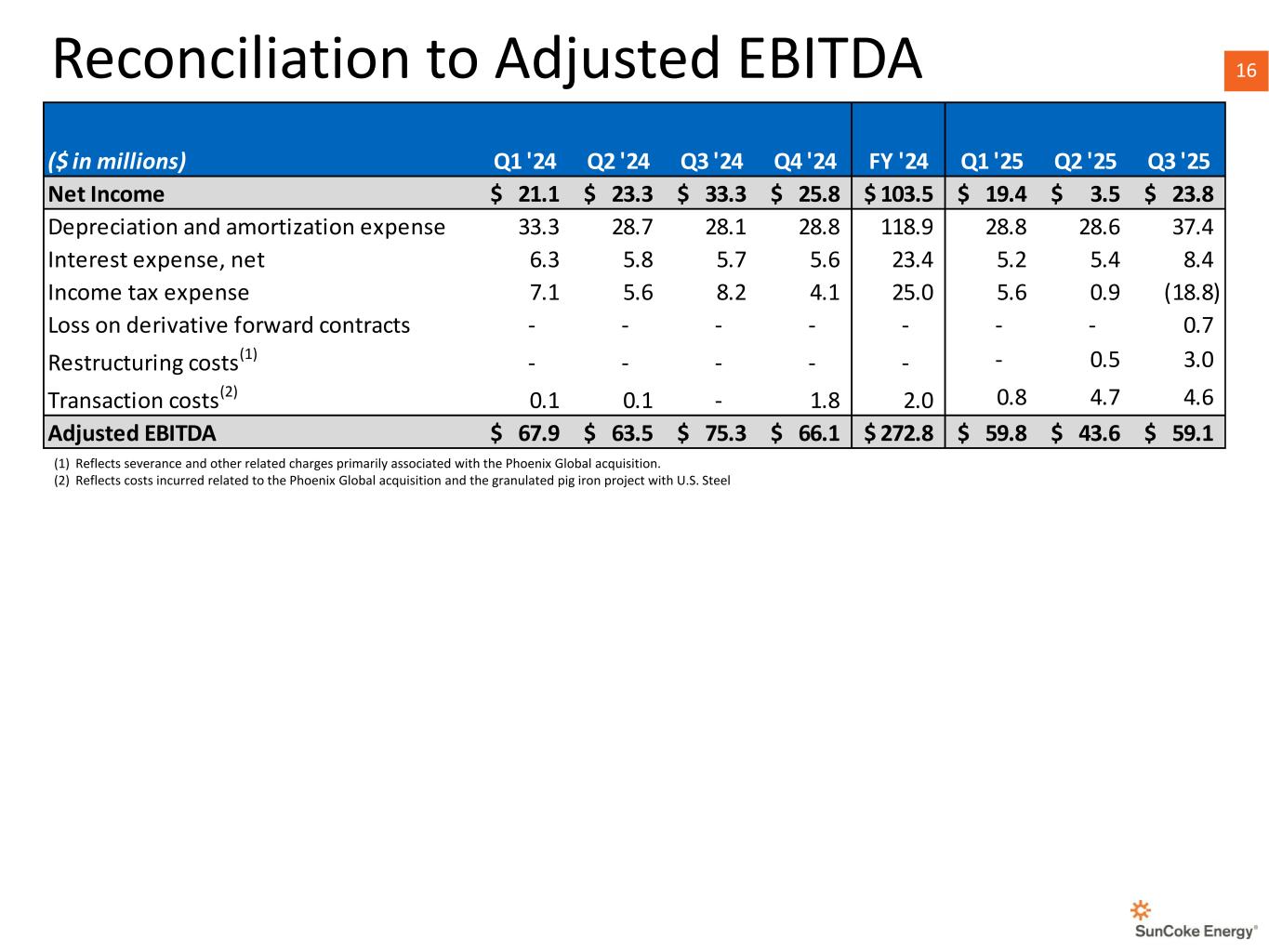 Reconciliation to Adjusted EBITDA

16

| ($ in millions) | Q1 '24 | Q2 '24 | Q3 '24 | Q4 '24 | FY '24 | Q1 '25 | Q2 '25 | Q3 '25 |
|---|---|---|---|---|---|---|---|---|
| Net Income | $ 21.1 | $ 23.3 | $ 33.3 | $ 25.8 | $ 103.5 | $ 19.4 | $ 3.5 | $ 23.8 |
| Depreciation and amortization expense | 33.3 | 28.7 | 28.1 | 28.8 | 118.9 | 28.8 | 28.6 | 37.4 |
| Interest expense, net | 6.3 | 5.8 | 5.7 | 5.6 | 23.4 | 5.2 | 5.4 | 8.4 |
| Income tax expense | 7.1 | 5.6 | 8.2 | 4.1 | 25.0 | 5.6 | 0.9 | (18.8) |
| Loss on derivative forward contracts | - | - | - | - | - | - | - | 0.7 |
| Restructuring costs$^{(1)}$ | - | - | - | - | - | - | 0.5 | 3.0 |
| Transaction costs$^{(2)}$ | 0.1 | 0.1 | - | 1.8 | 2.0 | 0.8 | 4.7 | 4.6 |
| Adjusted EBITDA | $ 67.9 | $ 63.5 | $ 75.3 | $ 66.1 | $ 272.8 | $ 59.8 | $ 43.6 | $ 59.1 |

(1) Reflects severance and other related charges primarily associated with the Phoenix Global acquisition.
(2) Reflects costs incurred related to the Phoenix Global acquisition and the granulated pig iron project with U.S. Steel

SunCoke Energy®